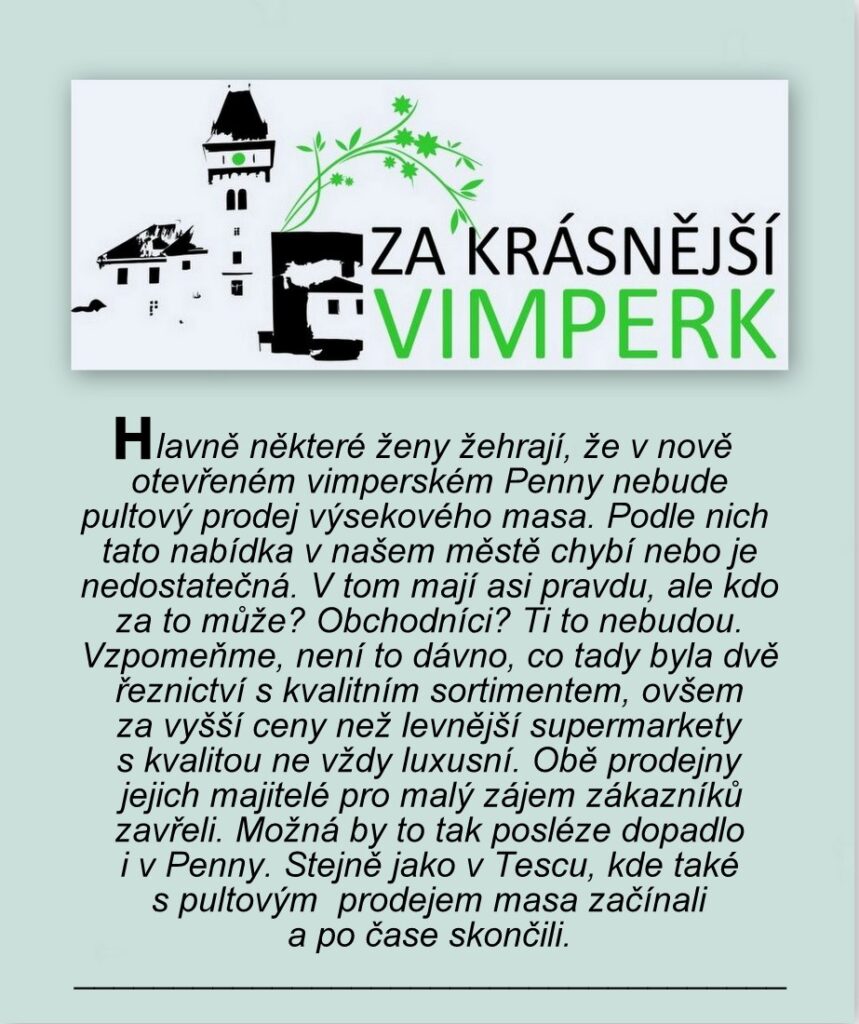 ZA KRÁSNĚJŠÍ
VIMPERK

Hlavně některé ženy žehrají, že v nově otevřeném vimperském Penny nebude pultový prodej výsekového masa. Podle nich tato nabídka v našem městě chybí nebo je nedostatečná. V tom mají asi pravdu, ale kdo za to může? Obchodníci? Ti to nebudou. Vzpomeňme, není to dávno, co tady byla dvě řeznictví s kvalitním sortimentem, ovšem za vyšší ceny než levnější supermarkety s kvalitou ne vždy luxusní. Obě prodejny jejich majitelé pro malý zájem zákazníků zavřeli. Možná by to tak posléze dopadlo i v Penny. Stejně jako v Tescu, kde také s pultovým prodejem masa začínali a po čase skončili.